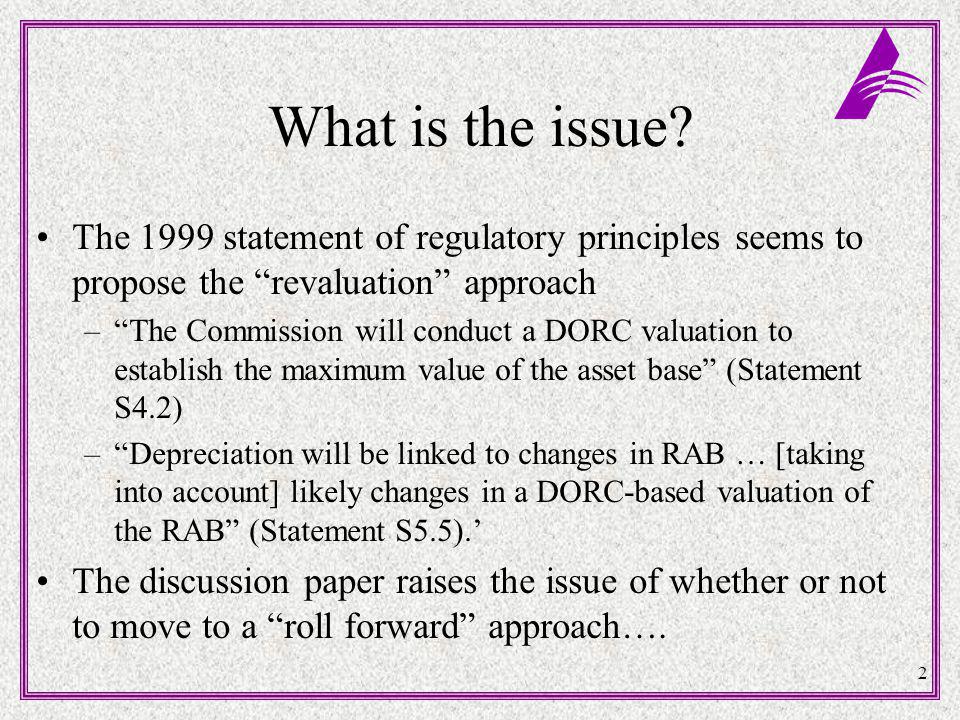 What is the issue?

• The 1999 statement of regulatory principles seems to propose the “revaluation” approach

– “The Commission will conduct a DORC valuation to establish the maximum value of the asset base” (Statement S4.2)

– “Depreciation will be linked to changes in RAB … [taking into account] likely changes in a DORC-based valuation of the RAB” (Statement S5.5).’

• The discussion paper raises the issue of whether or not to move to a “roll forward” approach….

2